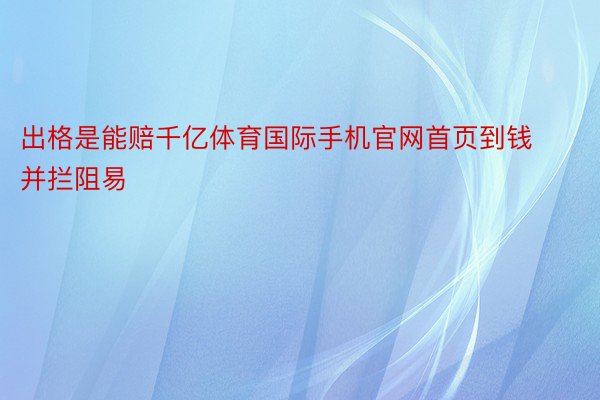 出格是能赔千亿体育国际手机官网首页到钱并拦阻易